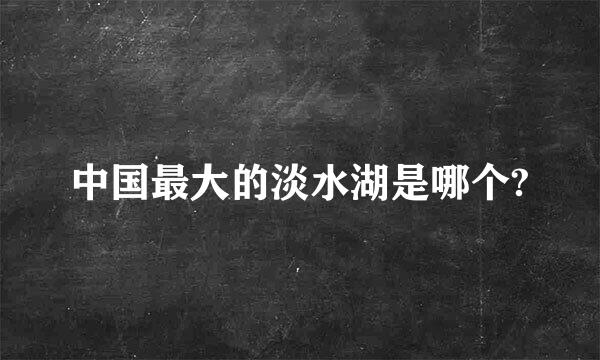 中国最大的淡水湖是哪个?